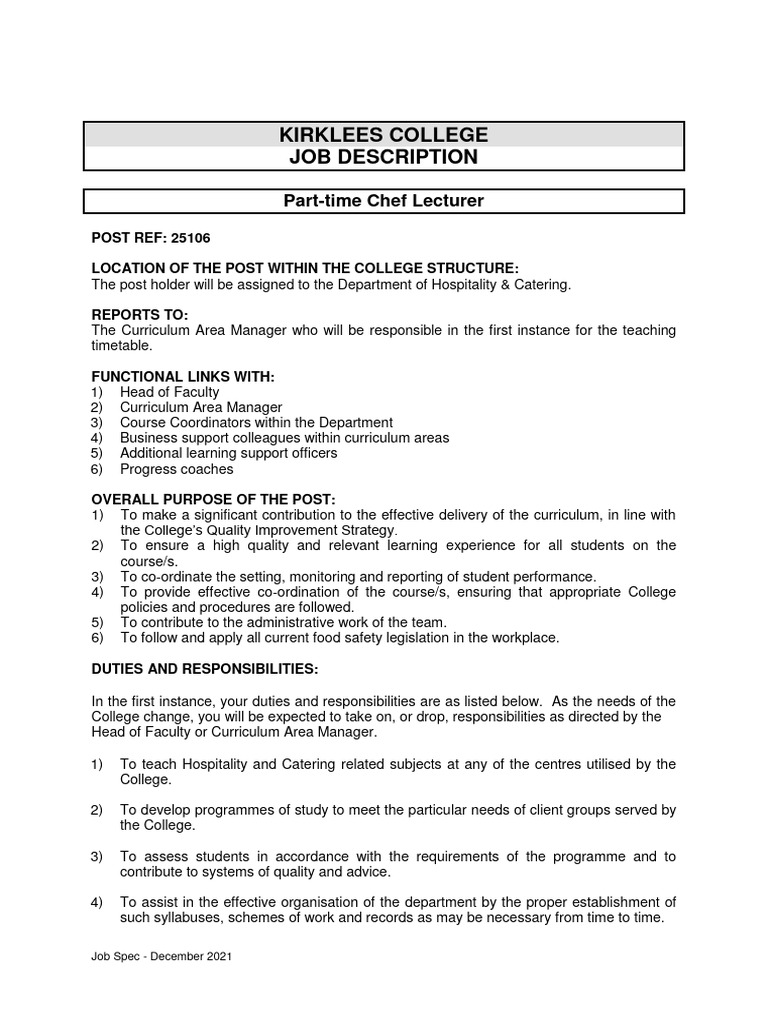 KIRKLEES COLLEGE
JOB DESCRIPTION

Part-time Chef Lecturer

POST REF: 25106

LOCATION OF THE POST WITHIN THE COLLEGE STRUCTURE:
The post holder will be assigned to the Department of Hospitality & Catering.

REPORTS TO:
The Curriculum Area Manager who will be responsible in the first instance for the teaching timetable.

FUNCTIONAL LINKS WITH:
1) Head of Faculty
2) Curriculum Area Manager
3) Course Coordinators within the Department
4) Business support colleagues within curriculum areas
5) Additional learning support officers
6) Progress coaches

OVERALL PURPOSE OF THE POST:
1) To make a significant contribution to the effective delivery of the curriculum, in line with the College's Quality Improvement Strategy.
2) To ensure a high quality and relevant learning experience for all students on the course/s.
3) To co-ordinate the setting, monitoring and reporting of student performance.
4) To provide effective co-ordination of the course/s, ensuring that appropriate College policies and procedures are followed.
5) To contribute to the administrative work of the team.
6) To follow and apply all current food safety legislation in the workplace.

DUTIES AND RESPONSIBILITIES:

In the first instance, your duties and responsibilities are as listed below. As the needs of the College change, you will be expected to take on, or drop, responsibilities as directed by the Head of Faculty or Curriculum Area Manager.

1) To teach Hospitality and Catering related subjects at any of the centres utilised by the College.

2) To develop programmes of study to meet the particular needs of client groups served by the College.

3) To assess students in accordance with the requirements of the programme and to contribute to systems of quality and advice.

4) To assist in the effective organisation of the department by the proper establishment of such syllabuses, schemes of work and records as may be necessary from time to time.

Job Spec - December 2021